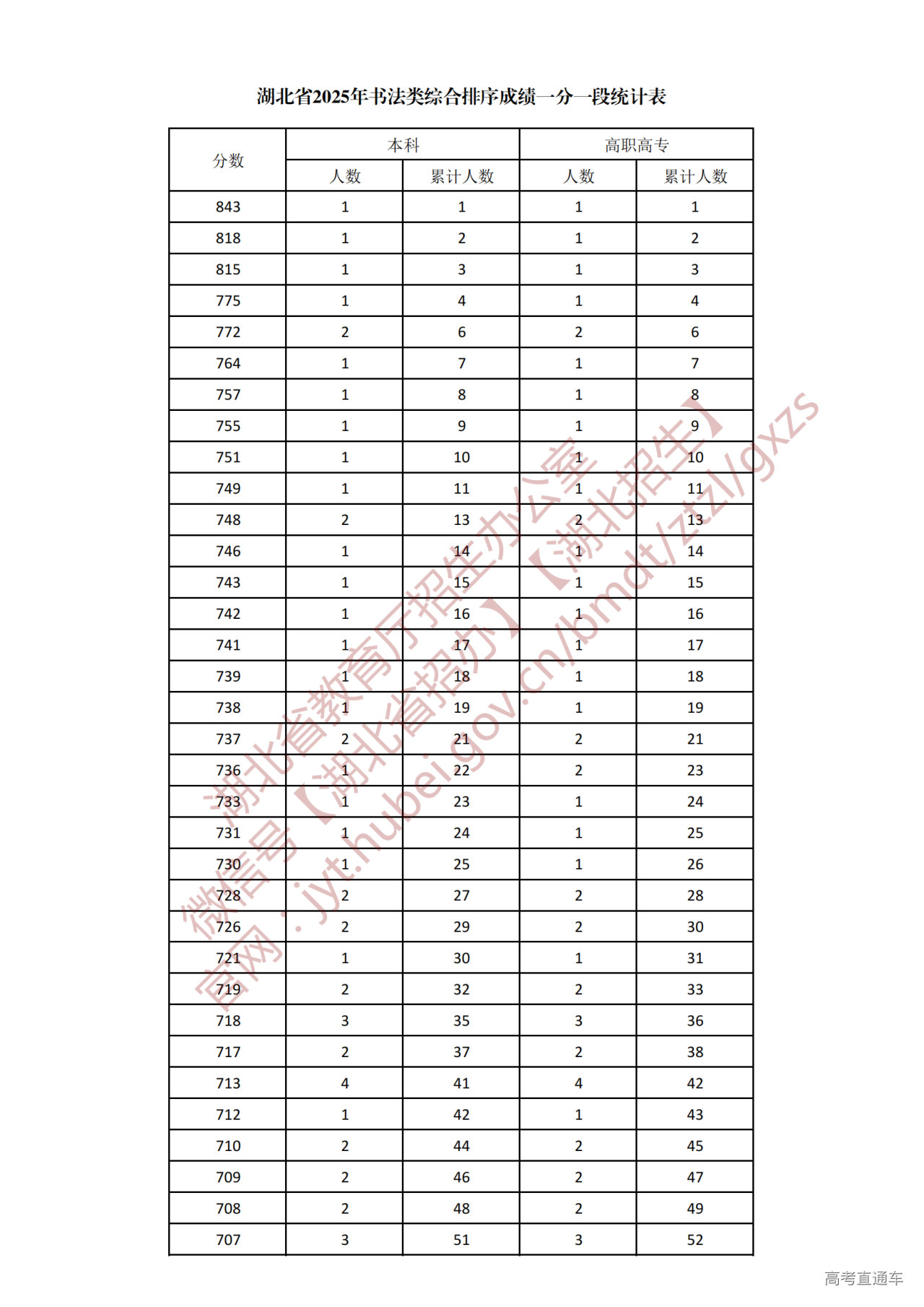 湖北省2025年书法类综合排序成绩一分一段统计表

| 分数 | 本科 人数 | 本科 累计人数 | 高职高专 人数 | 高职高专 累计人数 |
|---|---|---|---|---|
| 843 | 1 | 1 | 1 | 1 |
| 818 | 1 | 2 | 1 | 2 |
| 815 | 1 | 3 | 1 | 3 |
| 775 | 1 | 4 | 1 | 4 |
| 772 | 2 | 6 | 2 | 6 |
| 764 | 1 | 7 | 1 | 7 |
| 757 | 1 | 8 | 1 | 8 |
| 755 | 1 | 9 | 1 | 9 |
| 751 | 1 | 10 | 1 | 10 |
| 749 | 1 | 11 | 1 | 11 |
| 748 | 2 | 13 | 2 | 13 |
| 746 | 1 | 14 | 1 | 14 |
| 743 | 1 | 15 | 1 | 15 |
| 742 | 1 | 16 | 1 | 16 |
| 741 | 1 | 17 | 1 | 17 |
| 739 | 1 | 18 | 1 | 18 |
| 738 | 1 | 19 | 1 | 19 |
| 737 | 2 | 21 | 2 | 21 |
| 736 | 1 | 22 | 2 | 23 |
| 733 | 1 | 23 | 1 | 24 |
| 731 | 1 | 24 | 1 | 25 |
| 730 | 1 | 25 | 1 | 26 |
| 728 | 2 | 27 | 2 | 28 |
| 726 | 2 | 29 | 2 | 30 |
| 721 | 1 | 30 | 1 | 31 |
| 719 | 2 | 32 | 2 | 33 |
| 718 | 3 | 35 | 3 | 36 |
| 717 | 2 | 37 | 2 | 38 |
| 713 | 4 | 41 | 4 | 42 |
| 712 | 1 | 42 | 1 | 43 |
| 710 | 2 | 44 | 2 | 45 |
| 709 | 2 | 46 | 2 | 47 |
| 708 | 2 | 48 | 2 | 49 |
| 707 | 3 | 51 | 3 | 52 |

湖北省教育厅招生办公室
微信号【湖北省招办】【湖北招生】
官网：jyt.hubei.gov.cn/bmdt/ztzl/gxzs

高考直通车